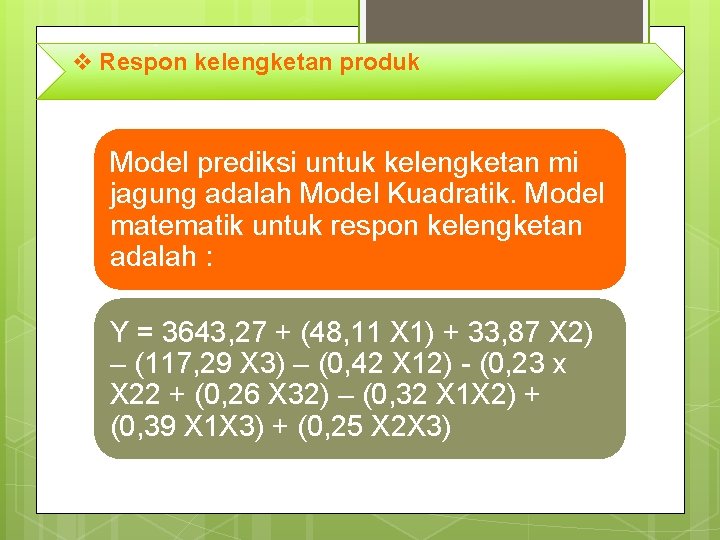 ❖ Respon kelengketan produk

Model prediksi untuk kelengketan mi jagung adalah Model Kuadratik. Model matematik untuk respon kelengketan adalah :

Y = 3643,27 + (48,11 X1) + 33,87 X2) – (117,29 X3) – (0,42 X12) - (0,23 x X22 + (0,26 X32) – (0,32 X1X2) + (0,39 X1X3) + (0,25 X2X3)